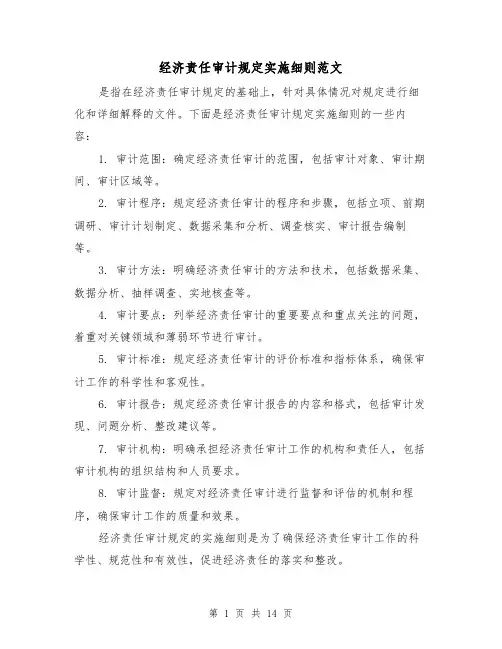 经济责任审计规定实施细则范文

是指在经济责任审计规定的基础上，针对具体情况对规定进行细化和详细解释的文件。下面是经济责任审计规定实施细则的一些内容：

1. 审计范围：确定经济责任审计的范围，包括审计对象、审计期间、审计区域等。

2. 审计程序：规定经济责任审计的程序和步骤，包括立项、前期调研、审计计划制定、数据采集和分析、调查核实、审计报告编制等。

3. 审计方法：明确经济责任审计的方法和技术，包括数据采集、数据分析、抽样调查、实地核查等。

4. 审计要点：列举经济责任审计的重要要点和重点关注的问题，着重对关键领域和薄弱环节进行审计。

5. 审计标准：规定经济责任审计的评价标准和指标体系，确保审计工作的科学性和客观性。

6. 审计报告：规定经济责任审计报告的内容和格式，包括审计发现、问题分析、整改建议等。

7. 审计机构：明确承担经济责任审计工作的机构和责任人，包括审计机构的组织结构和人员要求。

8. 审计监督：规定对经济责任审计进行监督和评估的机制和程序，确保审计工作的质量和效果。

经济责任审计规定的实施细则是为了确保经济责任审计工作的科学性、规范性和有效性，促进经济责任的落实和整改。

第 1 页 共 14 页